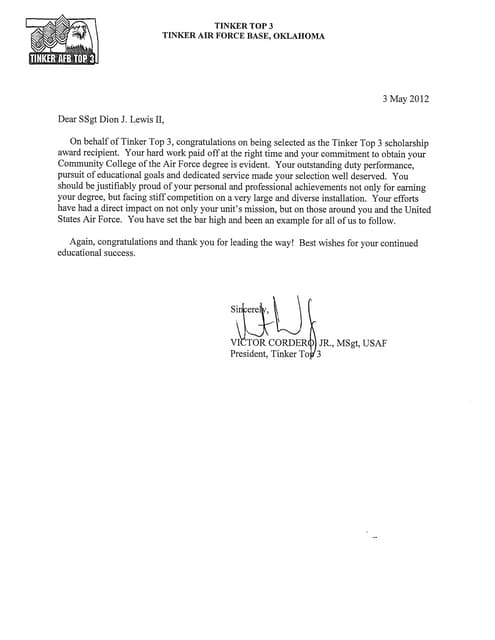 TINKER AFB TOP 3

TINKER TOP 3
TINKER AIR FORCE BASE, OKLAHOMA

3 May 2012

Dear SSgt Dion J. Lewis II,

On behalf of Tinker Top 3, congratulations on being selected as the Tinker Top 3 scholarship award recipient. Your hard work paid off at the right time and your commitment to obtain your Community College of the Air Force degree is evident. Your outstanding duty performance, pursuit of educational goals and dedicated service made your selection well deserved. You should be justifiably proud of your personal and professional achievements not only for earning your degree, but facing stiff competition on a very large and diverse installation. Your efforts have had a direct impact on not only your unit's mission, but on those around you and the United States Air Force. You have set the bar high and been an example for all of us to follow.

Again, congratulations and thank you for leading the way! Best wishes for your continued educational success.

Sincerely,

VICTOR CORDERO JR., MSgt, USAF
President, Tinker Top 3